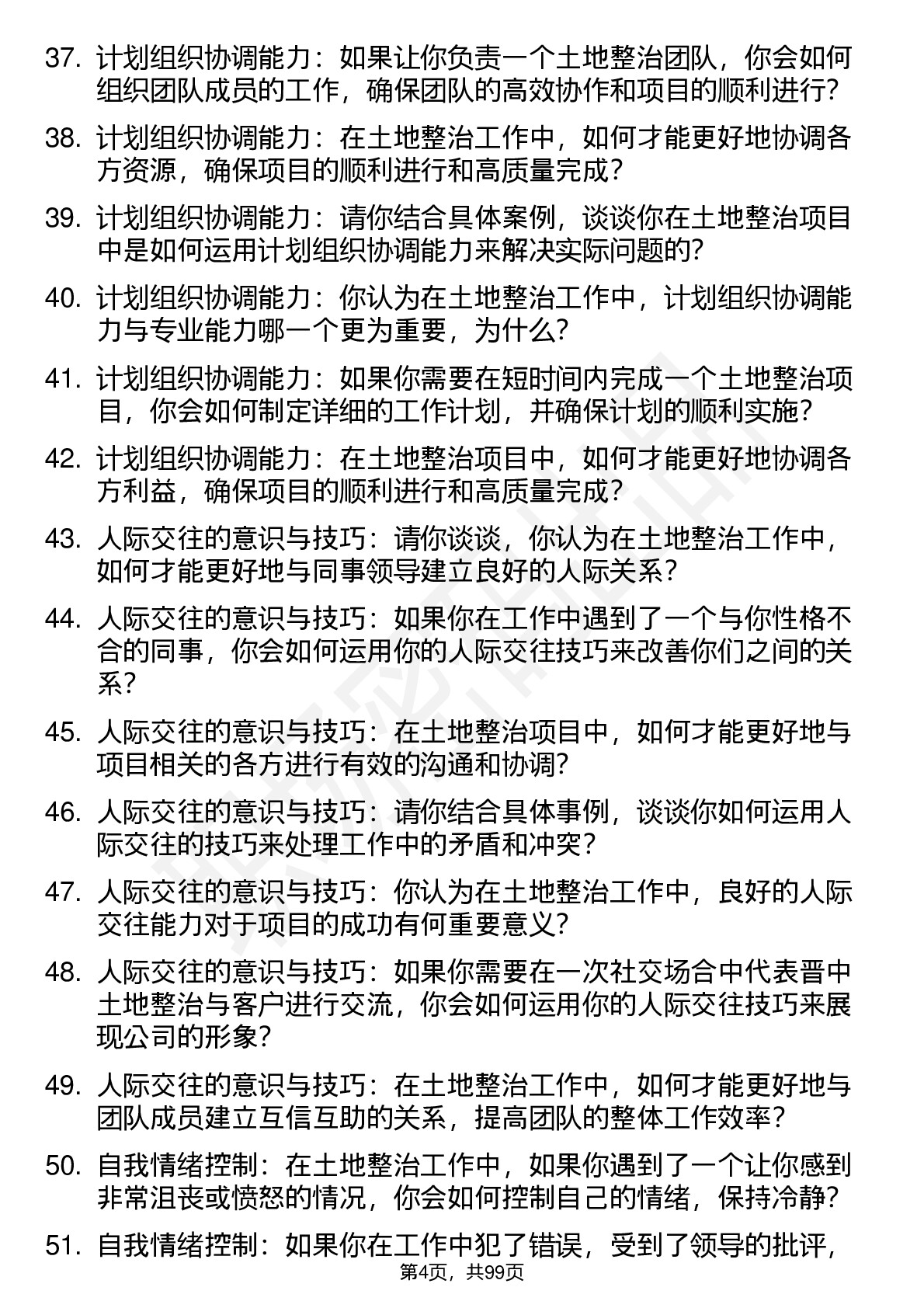 37. 计划组织协调能力：如果让你负责一个土地整治团队，你会如何组织团队成员的工作，确保团队的高效协作和项目的顺利进行？

38. 计划组织协调能力：在土地整治工作中，如何才能更好地协调各方资源，确保项目的顺利进行和高质量完成？

39. 计划组织协调能力：请你结合具体案例，谈谈你在土地整治项目中是如何运用计划组织协调能力来解决实际问题的？

40. 计划组织协调能力：你认为在土地整治工作中，计划组织协调能力与专业能力哪一个更为重要，为什么？

41. 计划组织协调能力：如果你需要在短时间内完成一个土地整治项目，你会如何制定详细的工作计划，并确保计划的顺利实施？

42. 计划组织协调能力：在土地整治项目中，如何才能更好地协调各方利益，确保项目的顺利进行和高质量完成？

43. 人际交往的意识与技巧：请你谈谈，你认为在土地整治工作中，如何才能更好地与同事领导建立良好的人际关系？

44. 人际交往的意识与技巧：如果你在工作中遇到了一个与你性格不合的同事，你会如何运用你的人际交往技巧来改善你们之间的关系？

45. 人际交往的意识与技巧：在土地整治项目中，如何才能更好地与项目相关的各方进行有效的沟通和协调？

46. 人际交往的意识与技巧：请你结合具体事例，谈谈你如何运用人际交往的技巧来处理工作中的矛盾和冲突？

47. 人际交往的意识与技巧：你认为在土地整治工作中，良好的人际交往能力对于项目的成功有何重要意义？

48. 人际交往的意识与技巧：如果你需要在一次社交场合中代表晋中土地整治与客户进行交流，你会如何运用你的人际交往技巧来展现公司的形象？

49. 人际交往的意识与技巧：在土地整治工作中，如何才能更好地与团队成员建立互信互助的关系，提高团队的整体工作效率？

50. 自我情绪控制：在土地整治工作中，如果你遇到了一个让你感到非常沮丧或愤怒的情况，你会如何控制自己的情绪，保持冷静？

51. 自我情绪控制：如果你在工作中犯了错误，受到了领导的批评，

第4页，共99页